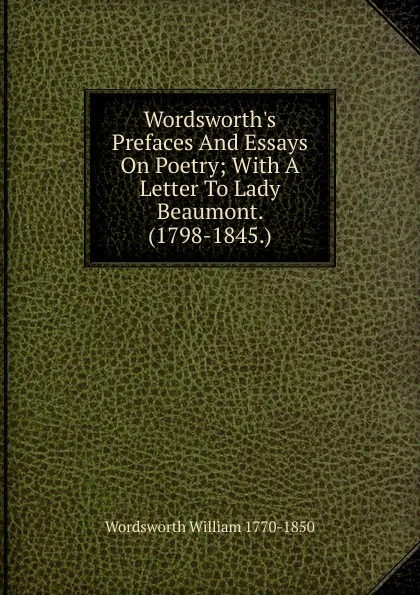 Wordsworth's Prefaces And Essays On Poetry; With A Letter To Lady Beaumont. (1798-1845.)

Wordsworth William 1770-1850